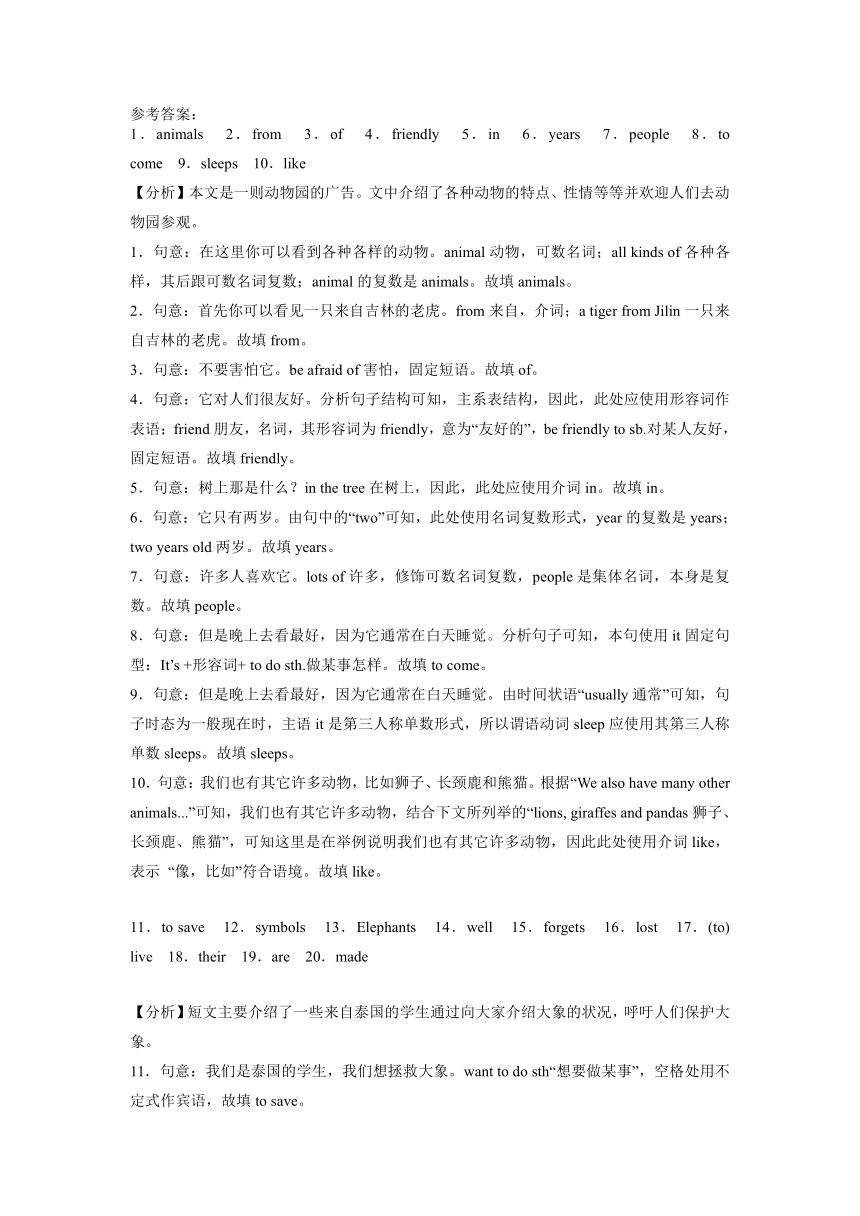 参考答案：
1．animals 2．from 3．of 4．friendly 5．in 6．years 7．people 8．to come 9．sleeps 10．like

【分析】本文是一则动物园的广告。文中介绍了各种动物的特点、性情等等并欢迎人们去动物园参观。

1．句意：在这里你可以看到各种各样的动物。animal 动物，可数名词；all kinds of 各种各样，其后跟可数名词复数；animal 的复数是 animals。故填 animals。

2．句意：首先你可以看见一只来自吉林的老虎。from 来自，介词；a tiger from Jilin 一只来自吉林的老虎。故填 from。

3．句意：不要害怕它。be afraid of 害怕，固定短语。故填 of。

4．句意：它对人们很友好。分析句子结构可知，主系表结构，因此，此处应使用形容词作表语；friend 朋友，名词，其形容词为 friendly，意为“友好的”，be friendly to sb.对某人友好，固定短语。故填 friendly。

5．句意：树上那是什么？in the tree 在树上，因此，此处应使用介词 in。故填 in。

6．句意：它只有两岁。由句中的“two”可知，此处使用名词复数形式，year 的复数是 years；two years old 两岁。故填 years。

7．句意：许多人喜欢它。lots of 许多，修饰可数名词复数，people 是集体名词，本身是复数。故填 people。

8．句意：但是晚上去看最好，因为它通常在白天睡觉。分析句子可知，本句使用 it 固定句型：It’s +形容词+ to do sth.做某事怎样。故填 to come。

9．句意：但是晚上去看最好，因为它通常在白天睡觉。由时间状语“usually 通常”可知，句子时态为一般现在时，主语 it 是第三人称单数形式，所以谓语动词 sleep 应使用其第三人称单数 sleeps。故填 sleeps。

10．句意：我们也有其它许多动物，比如狮子、长颈鹿和熊猫。根据“We also have many other animals...”可知，我们也有其它许多动物，结合下文所列举的“lions, giraffes and pandas 狮子、长颈鹿、熊猫”，可知这里是在举例说明我们也有其它许多动物，因此此处使用介词 like，表示 “像，比如”符合语境。故填 like。

11．to save 12．symbols 13．Elephants 14．well 15．forgets 16．lost 17．(to) live 18．their 19．are 20．made

【分析】短文主要介绍了一些来自泰国的学生通过向大家介绍大象的状况，呼吁人们保护大象。

11．句意：我们是泰国的学生，我们想拯救大象。want to do sth“想要做某事”，空格处用不定式作宾语，故填 to save。